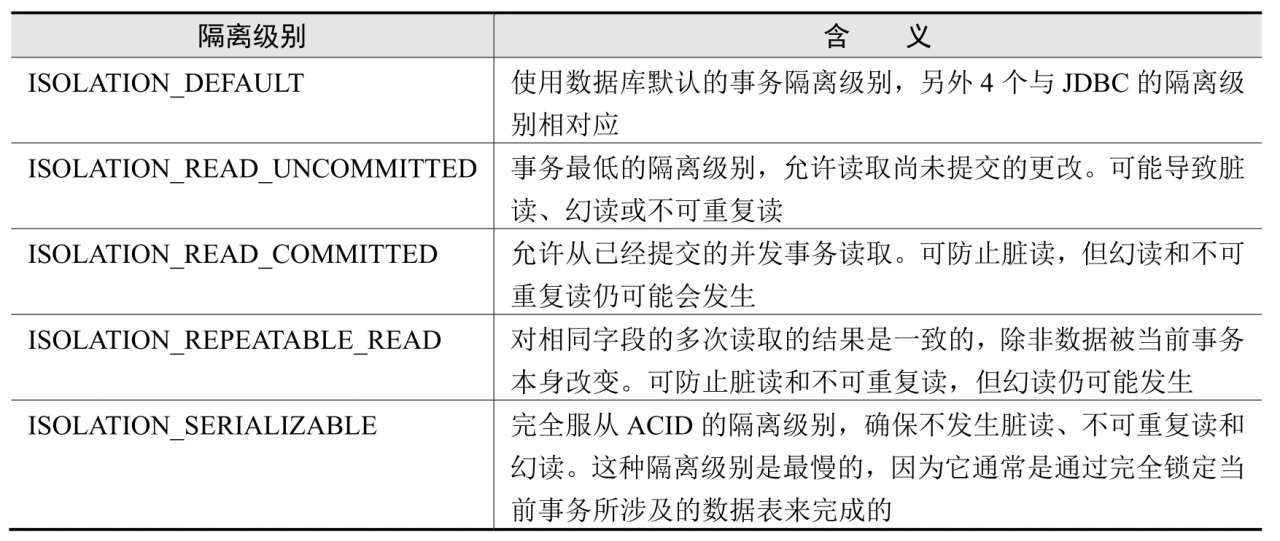 | 隔离级别 | 含 义 |
|---|---|
| ISOLATION_DEFAULT | 使用数据库默认的事务隔离级别，另外4个与JDBC的隔离级别相对应 |
| ISOLATION_READ_UNCOMMITTED | 事务最低的隔离级别，允许读取尚未提交的更改。可能导致脏读、幻读或不可重复读 |
| ISOLATION_READ_COMMITTED | 允许从已经提交的并发事务读取。可防止脏读，但幻读和不可重复读仍可能会发生 |
| ISOLATION_REPEATABLE_READ | 对相同字段的多次读取的结果是一致的，除非数据被当前事务本身改变。可防止脏读和不可重复读，但幻读仍可能发生 |
| ISOLATION_SERIALIZABLE | 完全服从ACID的隔离级别，确保不发生脏读、不可重复读和幻读。这种隔离级别是最慢的，因为它通常是通过完全锁定当前事务所涉及的数据表来完成的 |